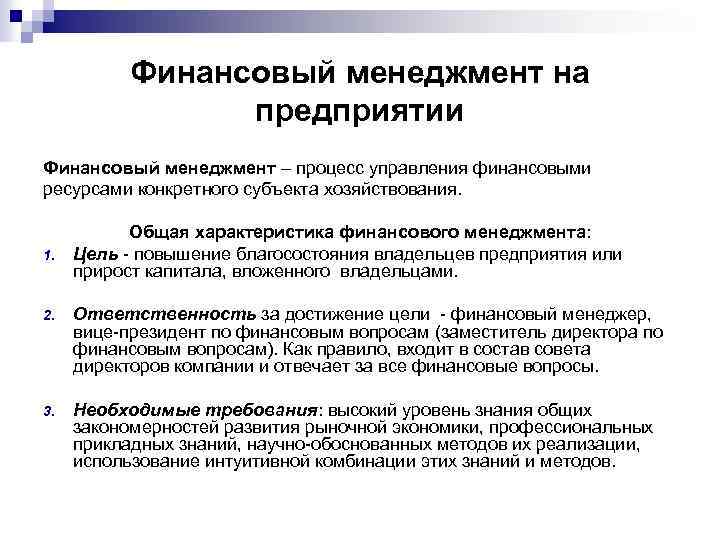 Финансовый менеджмент на предприятии

Финансовый менеджмент – процесс управления финансовыми ресурсами конкретного субъекта хозяйствования.

Общая характеристика финансового менеджмента:

1. Цель - повышение благосостояния владельцев предприятия или прирост капитала, вложенного владельцами.

2. Ответственность за достижение цели - финансовый менеджер, вице-президент по финансовым вопросам (заместитель директора по финансовым вопросам). Как правило, входит в состав совета директоров компании и отвечает за все финансовые вопросы.

3. Необходимые требования: высокий уровень знания общих закономерностей развития рыночной экономики, профессиональных прикладных знаний, научно-обоснованных методов их реализации, использование интуитивной комбинации этих знаний и методов.